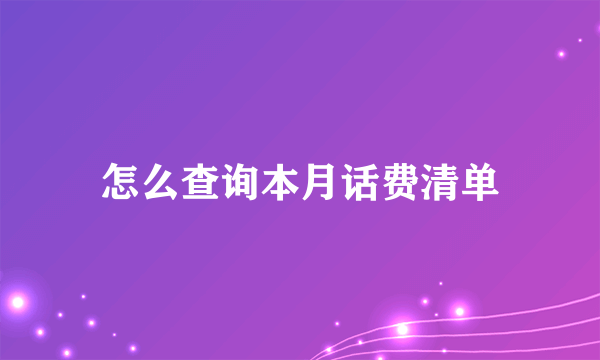 怎么查询本月话费清单